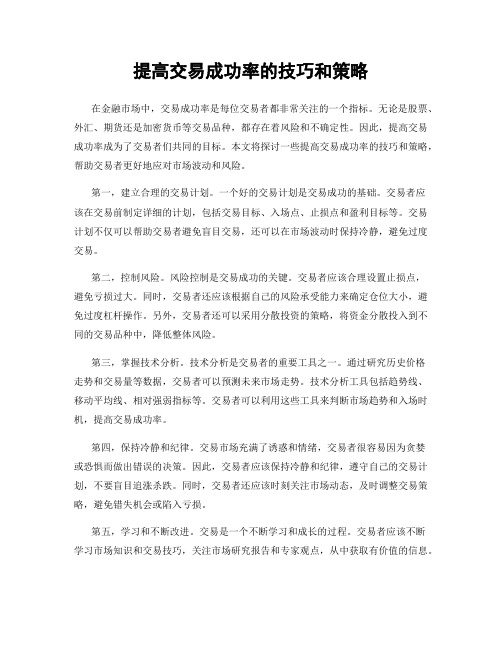 提高交易成功率的技巧和策略

在金融市场中，交易成功率是每位交易者都非常关注的一个指标。无论是股票、外汇、期货还是加密货币等交易品种，都存在着风险和不确定性。因此，提高交易成功率成为了交易者们共同的目标。本文将探讨一些提高交易成功率的技巧和策略，帮助交易者更好地应对市场波动和风险。

第一，建立合理的交易计划。一个好的交易计划是交易成功的基础。交易者应该在交易前制定详细的计划，包括交易目标、入场点、止损点和盈利目标等。交易计划不仅可以帮助交易者避免盲目交易，还可以在市场波动时保持冷静，避免过度交易。

第二，控制风险。风险控制是交易成功的关键。交易者应该合理设置止损点，避免亏损过大。同时，交易者还应该根据自己的风险承受能力来确定仓位大小，避免过度杠杆操作。另外，交易者还可以采用分散投资的策略，将资金分散投入到不同的交易品种中，降低整体风险。

第三，掌握技术分析。技术分析是交易者的重要工具之一。通过研究历史价格走势和交易量等数据，交易者可以预测未来市场走势。技术分析工具包括趋势线、移动平均线、相对强弱指标等。交易者可以利用这些工具来判断市场趋势和入场时机，提高交易成功率。

第四，保持冷静和纪律。交易市场充满了诱惑和情绪，交易者很容易因为贪婪或恐惧而做出错误的决策。因此，交易者应该保持冷静和纪律，遵守自己的交易计划，不要盲目追涨杀跌。同时，交易者还应该时刻关注市场动态，及时调整交易策略，避免错失机会或陷入亏损。

第五，学习和不断改进。交易是一个不断学习和成长的过程。交易者应该不断学习市场知识和交易技巧，关注市场研究报告和专家观点，从中获取有价值的信息。